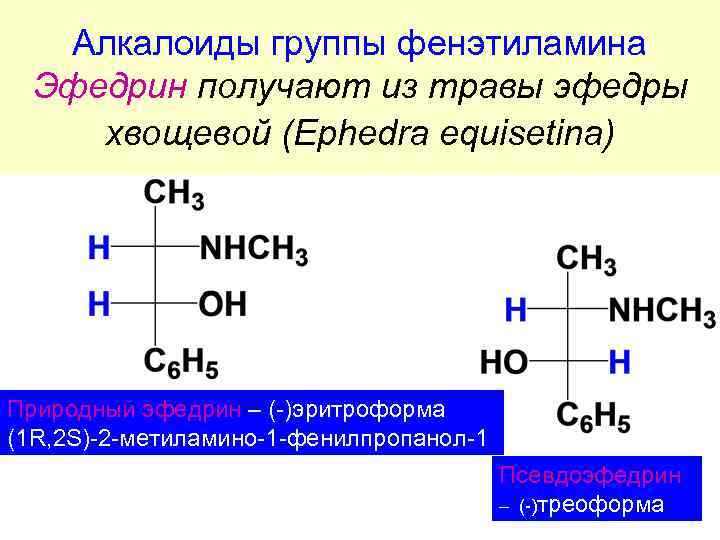 Алкалоиды группы фенэтиламина
Эфедрин получают из травы эфедры хвощевой (Ephedra equisetina)

$CH_3$
H
$NHCH_3$
H
OH
$C_6H_5$

Природный эфедрин – (-)эритроформа (1R,2S)-2-метиламино-1-фенилпропанол-1

$CH_3$
H
$NHCH_3$
HO
H
$C_6H_5$

Псевдоэфедрин – (-)треоформа